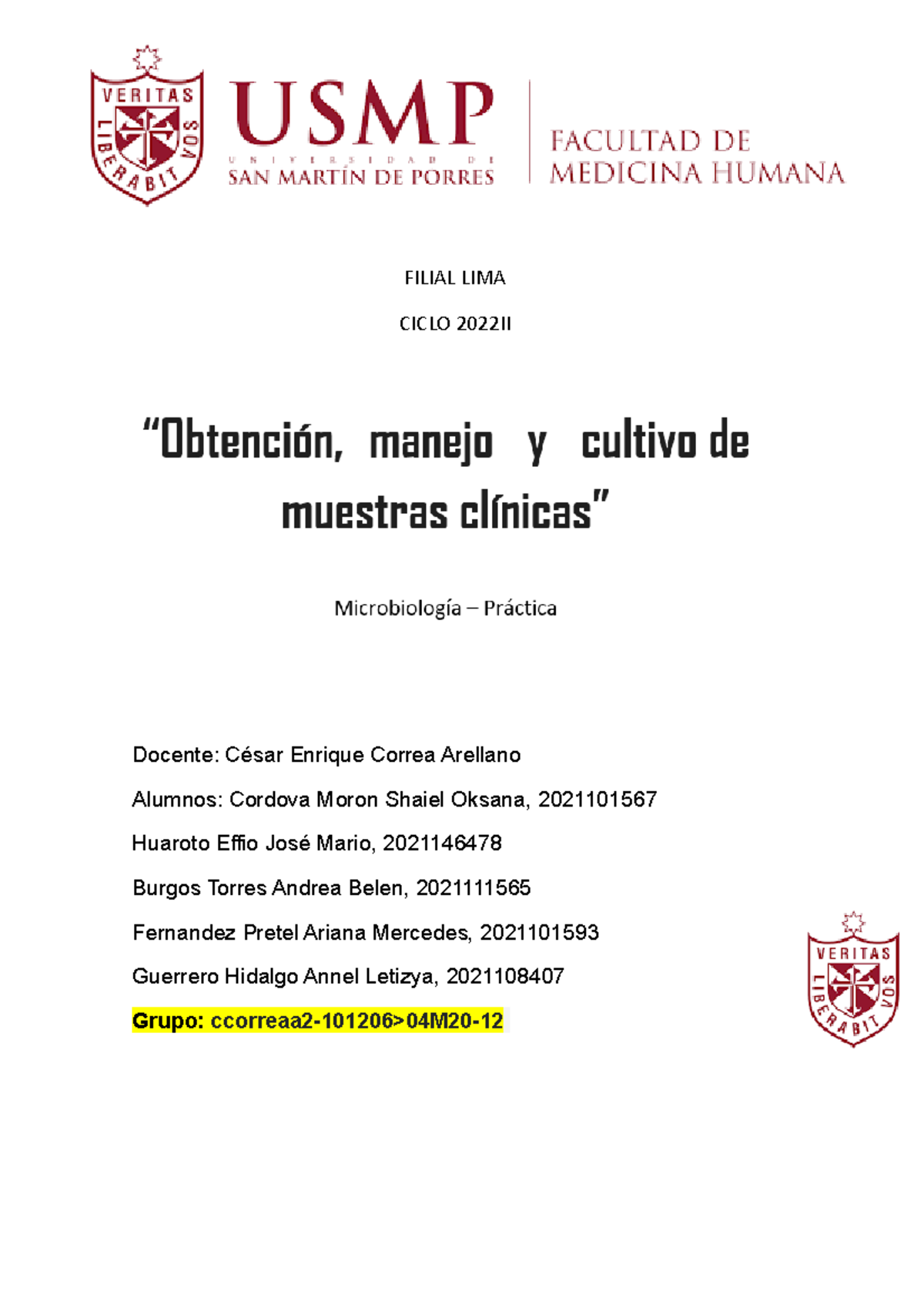 VERITAS LIBERABIT VOS

USMP
UNIVERSIDAD DE SAN MARTÍN DE PORRES

FACULTAD DE MEDICINA HUMANA

FILIAL LIMA

CICLO 2022II

“Obtención, manejo y cultivo de muestras clínicas”

Microbiología – Práctica

Docente: César Enrique Correa Arellano

Alumnos: Cordova Moron Shaiel Oksana, 2021101567

Huaroto Effio José Mario, 2021146478

Burgos Torres Andrea Belen, 2021111565

Fernandez Pretel Ariana Mercedes, 2021101593

Guerrero Hidalgo Annel Letizya, 2021108407

Grupo: ccorreaa2-101206>04M20-12

VERITAS LIBERABIT VOS